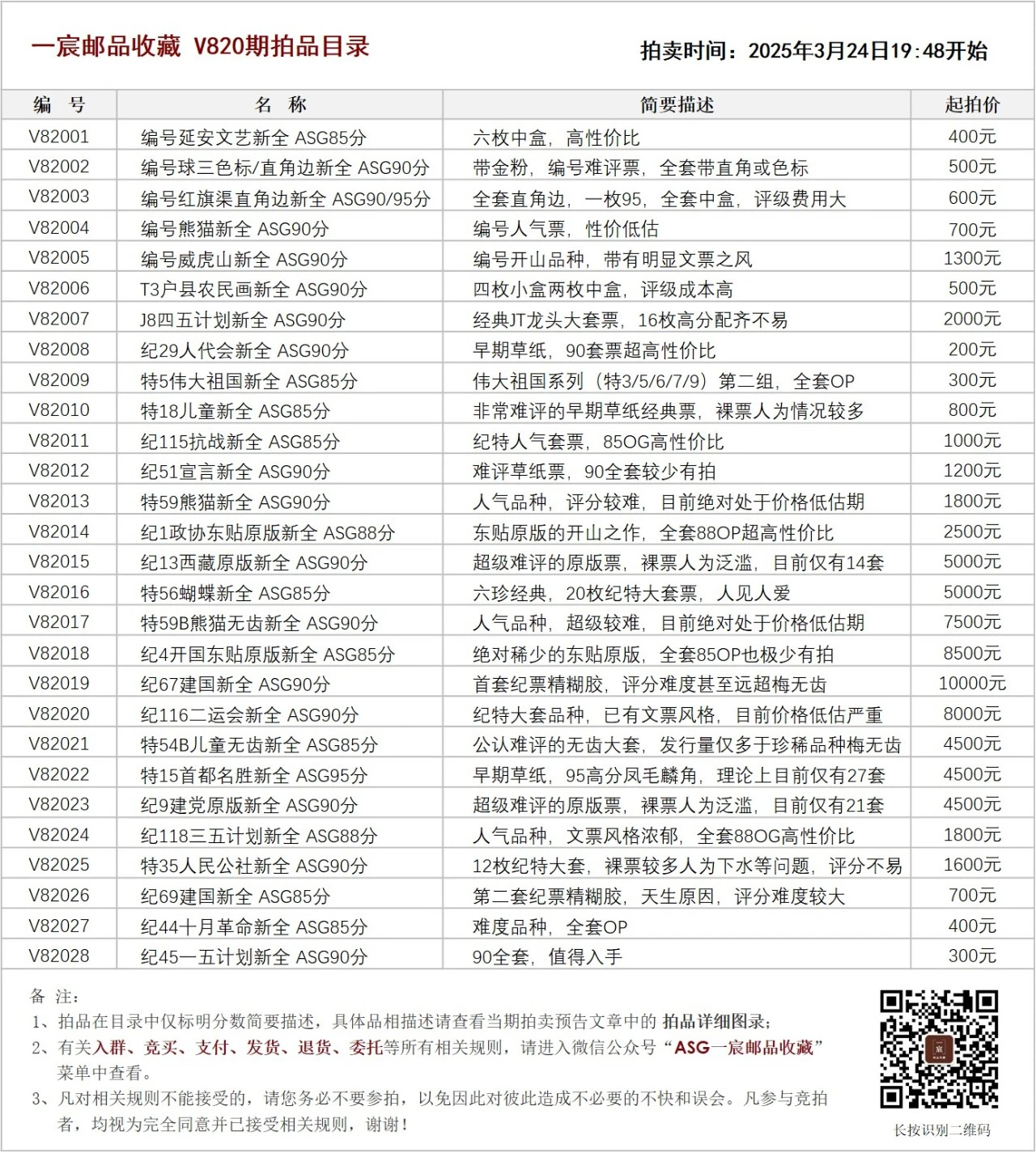 一宸邮品收藏 V820期拍品目录

拍卖时间：2025年3月24日19:48开始

| 编 号 | 名 称 | 简要描述 | 起拍价 |
|---|---|---|---|
| V82001 | 编号延安文艺新全 ASG85分 | 六枚中盒，高性价比 | 400元 |
| V82002 | 编号球三色标/直角边新全 ASG90分 | 带金粉，编号难评票，全套带直角或色标 | 500元 |
| V82003 | 编号红旗渠直角边新全 ASG90/95分 | 全套直角边，一枚95，全套中盒，评级费用大 | 600元 |
| V82004 | 编号熊猫新全 ASG90分 | 编号人气票，性价低估 | 700元 |
| V82005 | 编号威虎山新全 ASG90分 | 编号开山品种，带有明显文票之风 | 1300元 |
| V82006 | T3户县农民画新全 ASG90分 | 四枚小盒两枚中盒，评级成本高 | 500元 |
| V82007 | J8四五计划新全 ASG90分 | 经典JT龙头大套票，16枚高分配齐不易 | 2000元 |
| V82008 | 纪29人代会新全 ASG90分 | 早期草纸，90套票超高性价比 | 200元 |
| V82009 | 特5伟大祖国新全 ASG85分 | 伟大祖国系列（特3/5/6/7/9）第二组，全套OP | 300元 |
| V82010 | 特18儿童新全 ASG85分 | 非常难评的早期草纸经典票，裸票人为情况较多 | 800元 |
| V82011 | 纪115抗战新全 ASG85分 | 纪特人气套票，85OG高性价比 | 1000元 |
| V82012 | 纪51宣言新全 ASG90分 | 难评草纸票，90全套较少有拍 | 1200元 |
| V82013 | 特59熊猫新全 ASG90分 | 人气品种，评分较难，目前绝对处于价格低估期 | 1800元 |
| V82014 | 纪1政协东贴原版新全 ASG88分 | 东贴原版的开山之作，全套88OP超高性价比 | 2500元 |
| V82015 | 纪13西藏原版新全 ASG90分 | 超级难评的原版票，裸票人为泛滥，目前仅有14套 | 5000元 |
| V82016 | 特56蝴蝶新全 ASG85分 | 六珍经典，20枚纪特大套票，人见人爱 | 5000元 |
| V82017 | 特59B熊猫无齿新全 ASG90分 | 人气品种，超级较难，目前绝对处于价格低估期 | 7500元 |
| V82018 | 纪4开国东贴原版新全 ASG85分 | 绝对稀少的东贴原版，全套85OP也极少有拍 | 8500元 |
| V82019 | 纪67建国新全 ASG90分 | 首套纪票精糊胶，评分难度甚至远超梅无齿 | 10000元 |
| V82020 | 纪116二运会新全 ASG90分 | 纪特大套品种，已有文票风格，目前价格低估严重 | 8000元 |
| V82021 | 特54B儿童无齿新全 ASG85分 | 公认难评的无齿大套，发行量仅多于珍稀品种梅无齿 | 4500元 |
| V82022 | 特15首都名胜新全 ASG95分 | 早期草纸，95高分凤毛麟角，理论上目前仅有27套 | 4500元 |
| V82023 | 纪9建党原版新全 ASG90分 | 超级难评的原版票，裸票人为泛滥，目前仅有21套 | 4500元 |
| V82024 | 纪118三五计划新全 ASG88分 | 人气品种，文票风格浓郁，全套88OG高性价比 | 1800元 |
| V82025 | 特35人民公社新全 ASG90分 | 12枚纪特大套，裸票较多人为下水等问题，评分不易 | 1600元 |
| V82026 | 纪69建国新全 ASG85分 | 第二套纪票精糊胶，天生原因，评分难度较大 | 700元 |
| V82027 | 纪44十月革命新全 ASG85分 | 难度品种，全套OP | 400元 |
| V82028 | 纪45一五计划新全 ASG90分 | 90全套，值得入手 | 300元 |

备 注：
1、拍品在目录中仅标明分数简要描述，具体品相描述请查看当期拍卖预告文章中的 拍品详细图录；
2、有关入群、竞买、支付、发货、退货、委托等所有相关规则，请进入微信公众号“ASG一宸邮品收藏”菜单中查看。
3、凡对相关规则不能接受的，请您务必不要参拍，以免因此对彼此造成不必要的不快和误会。凡参与竞拍者，均视为完全同意并已接受相关规则，谢谢！

长按识别二维码